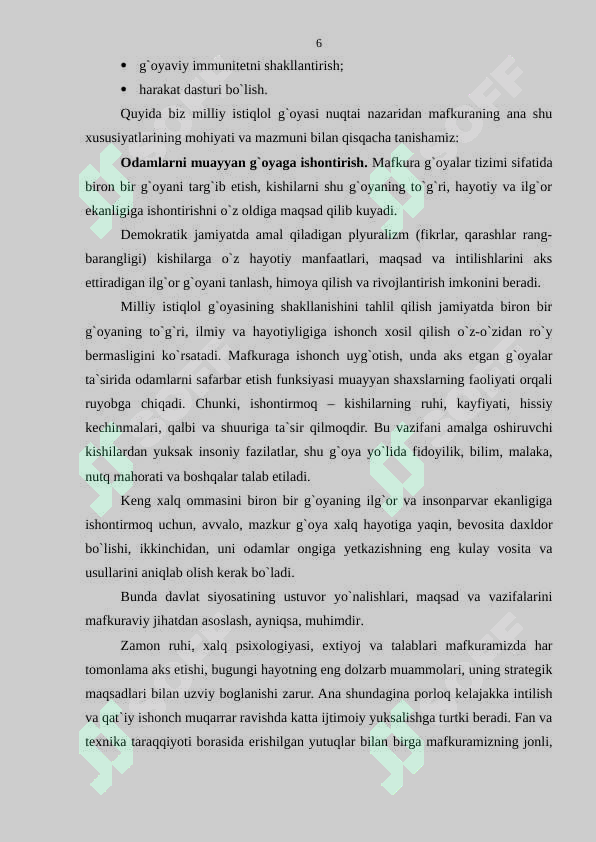 6

• g`oyaviy immunitetni shakllantirish;
• harakat dasturi bo`lish.

Quyida biz milliy istiqlol g`oyasi nuqtai nazaridan mafkuraning ana shu xususiyatlarining mohiyati va mazmuni bilan qisqacha tanishamiz:

Odamlarni muayyan g`oyaga ishontirish. Mafkura g`oyalar tizimi sifatida biron bir g`oyani targ`ib etish, kishilarni shu g`oyaning to`g`ri, hayotiy va ilg`or ekanligiga ishontirishni o`z oldiga maqsad qilib kuyadi.

Demokratik jamiyatda amal qiladigan plyuralizm (fikrlar, qarashlar rang-barangligi) kishilarga o`z hayotiy manfaatlari, maqsad va intilishlarini aks ettiradigan ilg`or g`oyani tanlash, himoya qilish va rivojlantirish imkonini beradi.

Milliy istiqlol g`oyasining shakllanishini tahlil qilish jamiyatda biron bir g`oyaning to`g`ri, ilmiy va hayotiyligiga ishonch xosil qilish o`z-o`zidan ro`y bermasligini ko`rsatadi. Mafkuraga ishonch uyg`otish, unda aks etgan g`oyalar ta`sirida odamlarni safarbar etish funksiyasi muayyan shaxslarning faoliyati orqali ruyobga chiqadi. Chunki, ishontirmoq – kishilarning ruhi, kayfiyati, hissiy kechinmalari, qalbi va shuuriga ta`sir qilmoqdir. Bu vazifani amalga oshiruvchi kishilardan yuksak insoniy fazilatlar, shu g`oya yo`lida fidoyilik, bilim, malaka, nutq mahorati va boshqalar talab etiladi.

Keng xalq ommasini biron bir g`oyaning ilg`or va insonparvar ekanligiga ishontirmoq uchun, avvalo, mazkur g`oya xalq hayotiga yaqin, bevosita daxldor bo`lishi, ikkinchidan, uni odamlar ongiga yetkazishning eng kulay vosita va usullarini aniqlab olish kerak bo`ladi.

Bunda davlat siyosatining ustuvor yo`nalishlari, maqsad va vazifalarini mafkuraviy jihatdan asoslash, ayniqsa, muhimdir.

Zamon ruhi, xalq psixologiyasi, extiyoj va talablari mafkuramizda har tomonlama aks etishi, bugungi hayotning eng dolzarb muammolari, uning strategik maqsadlari bilan uzviy boglanishi zarur. Ana shundagina porloq kelajakka intilish va qat`iy ishonch muqarrar ravishda katta ijtimoiy yuksalishga turtki beradi. Fan va texnika taraqqiyoti borasida erishilgan yutuqlar bilan birga mafkuramizning jonli,